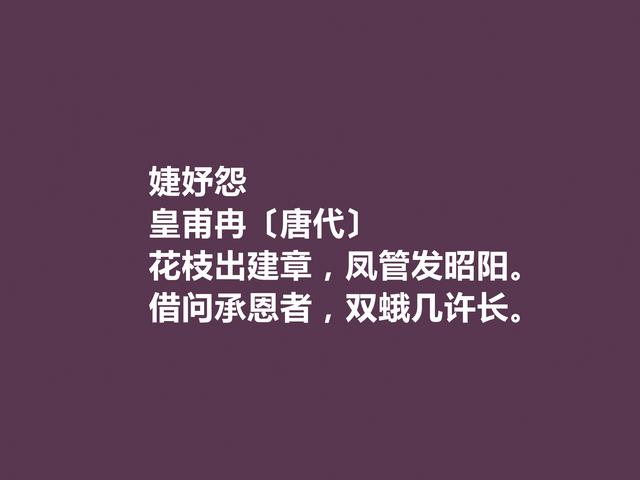 婕妤怨
皇甫冉〔唐代〕
花枝出建章，凤管发昭阳。
借问承恩者，双蛾几许长。